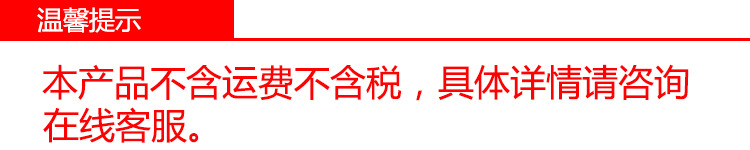 温馨提示

本产品不含运费不含税，具体详情请咨询在线客服。